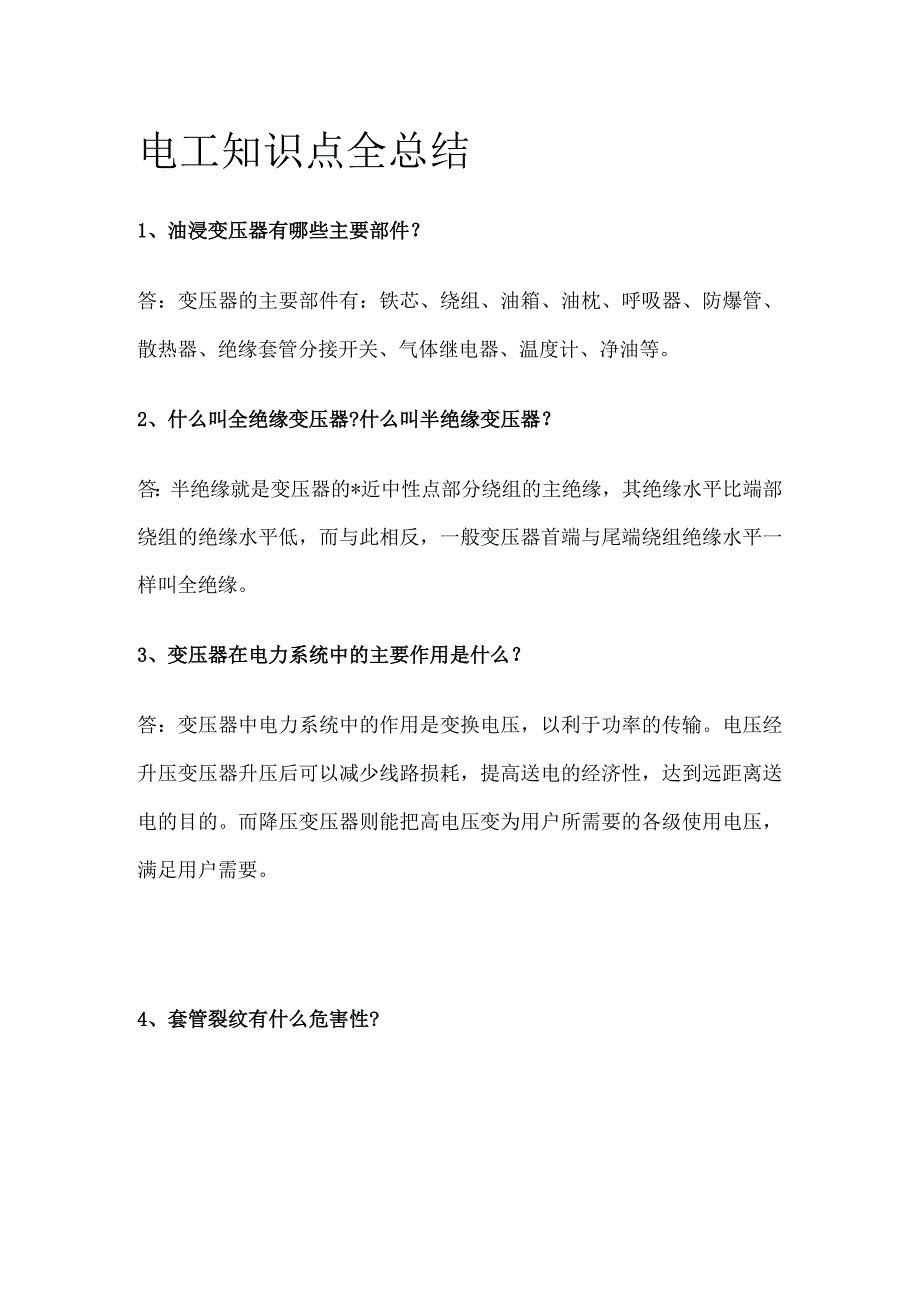 电工知识点全总结

1、油浸变压器有哪些主要部件？

答：变压器的主要部件有：铁芯、绕组、油箱、油枕、呼吸器、防爆管、散热器、绝缘套管分接开关、气体继电器、温度计、净油等。

2、什么叫全绝缘变压器?什么叫半绝缘变压器？

答: 半绝缘就是变压器的*近中性点部分绕组的主绝缘，其绝缘水平比端部绕组的绝缘水平低，而与此相反，一般变压器首端与尾端绕组绝缘水平一样叫全绝缘。

3、变压器在电力系统中的主要作用是什么？

答：变压器中电力系统中的作用是变换电压，以利于功率的传输。电压经升压变压器升压后可以减少线路损耗，提高送电的经济性，达到远距离送电的目的。而降压变压器则能把高电压变为用户所需要的各级使用电压，满足用户需要。

4、套管裂纹有什么危害性?